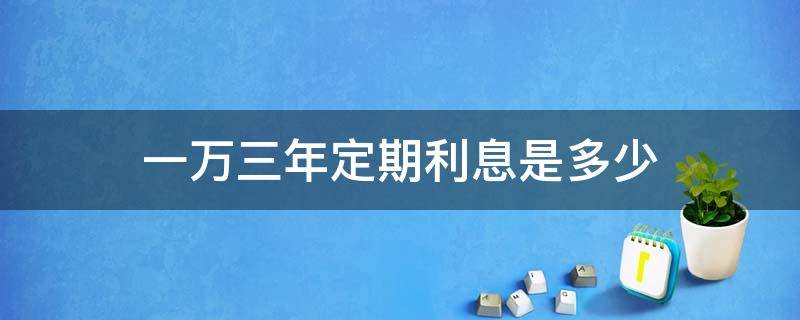 一万三年定期利息是多少